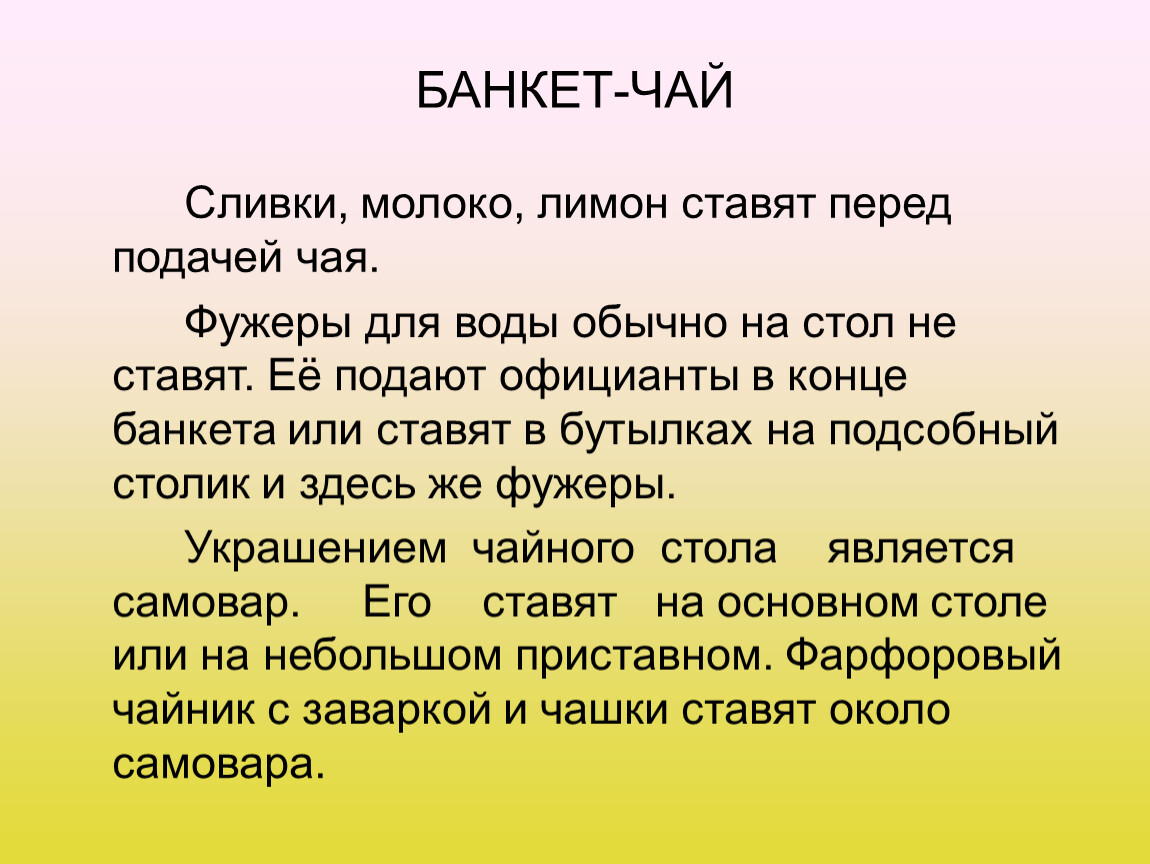 БАНКЕТ-ЧАЙ

Сливки, молоко, лимон ставят перед подачей чая.

Фужеры для воды обычно на стол не ставят. Её подают официанты в конце банкета или ставят в бутылках на подсобный столик и здесь же фужеры.

Украшением чайного стола является самовар. Его ставят на основном столе или на небольшом приставном. Фарфоровый чайник с заваркой и чашки ставят около самовара.